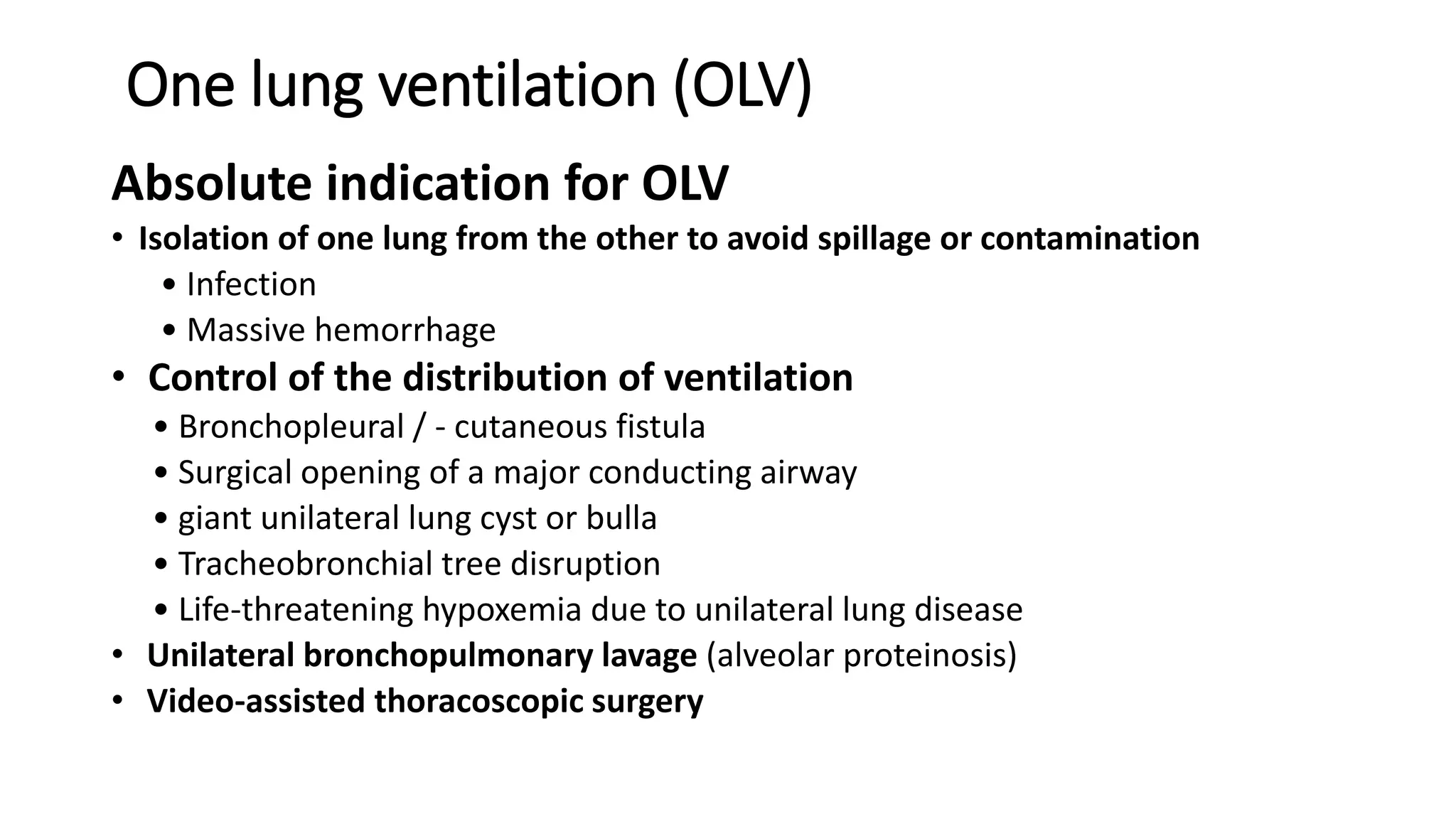 One lung ventilation (OLV)

Absolute indication for OLV

• Isolation of one lung from the other to avoid spillage or contamination
  • Infection
  • Massive hemorrhage
• Control of the distribution of ventilation
  • Bronchopleural / - cutaneous fistula
  • Surgical opening of a major conducting airway
  • giant unilateral lung cyst or bulla
  • Tracheobronchial tree disruption
  • Life-threatening hypoxemia due to unilateral lung disease
• Unilateral bronchopulmonary lavage (alveolar proteinosis)
• Video-assisted thoracoscopic surgery